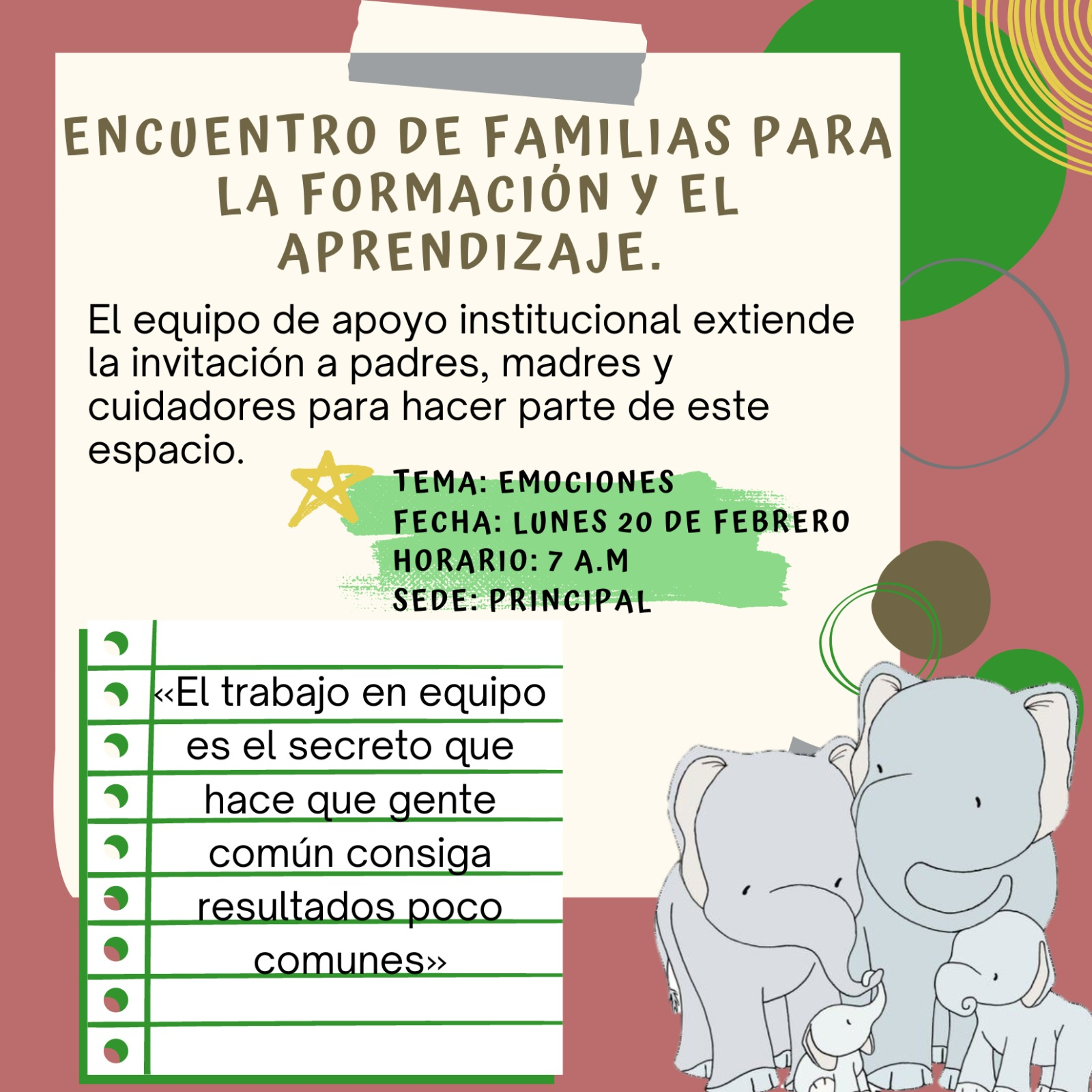 ENCUENTRO DE FAMILIAS PARA LA FORMACIÓN Y EL APRENDIZAJE.

El equipo de apoyo institucional extiende la invitación a padres, madres y cuidadores para hacer parte de este espacio.

TEMA: EMOCIONES
FECHA: LUNES 20 DE FEBRERO
HORARIO: 7 A.M
SEDE: PRINCIPAL

«El trabajo en equipo es el secreto que hace que gente común consiga resultados poco comunes»